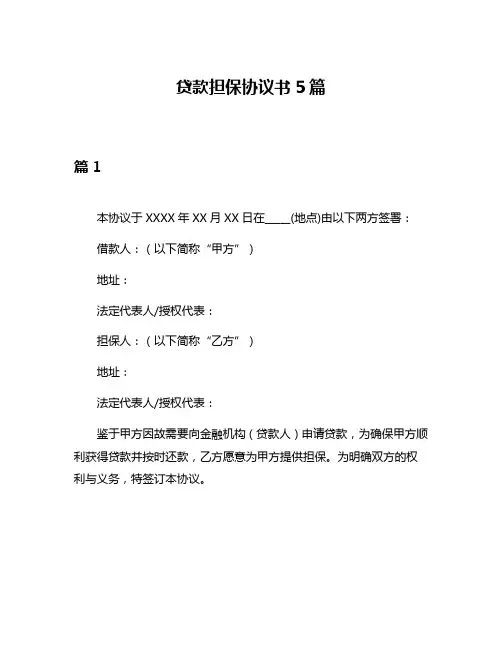 贷款担保协议书 5 篇

篇 1

本协议于 XXXX 年 XX 月 XX 日在____(地点)由以下两方签署：

借款人：（以下简称“甲方”）

地址：

法定代表人/授权代表：

担保人：（以下简称“乙方”）

地址：

法定代表人/授权代表：

鉴于甲方因故需要向金融机构（贷款人）申请贷款，为确保甲方顺利获得贷款并按时还款，乙方愿意为甲方提供担保。为明确双方的权利与义务，特签订本协议。